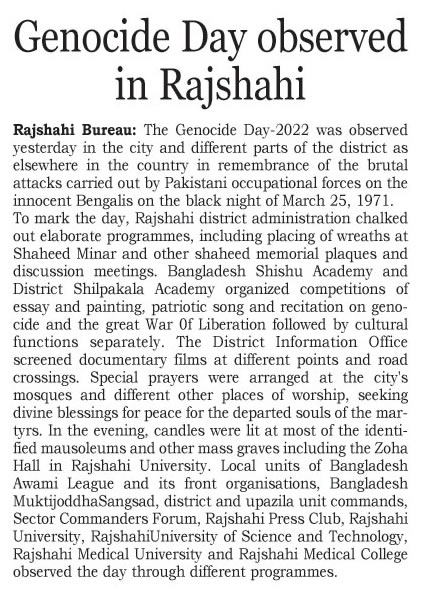 Genocide Day observed in Rajshahi

Rajshahi Bureau: The Genocide Day-2022 was observed yesterday in the city and different parts of the district as elsewhere in the country in remembrance of the brutal attacks carried out by Pakistani occupational forces on the innocent Bengalis on the black night of March 25, 1971.
To mark the day, Rajshahi district administration chalked out elaborate programmes, including placing of wreaths at Shaheed Minar and other shaheed memorial plaques and discussion meetings. Bangladesh Shishu Academy and District Shilpakala Academy organized competitions of essay and painting, patriotic song and recitation on genocide and the great War 0f Liberation followed by cultural functions separately. The District Information Office screened documentary films at different points and road crossings. Special prayers were arranged at the city's mosques and different other places of worship, seeking divine blessings for peace for the departed souls of the martyrs. In the evening, candles were lit at most of the identified mausoleums and other mass graves including the Zoha Hall in Rajshahi University. Local units of Bangladesh Awami League and its front organisations, Bangladesh MuktijoddhaSangsad, district and upazila unit commands, Sector Commanders Forum, Rajshahi Press Club, Rajshahi University, RajshahiUniversity of Science and Technology, Rajshahi Medical University and Rajshahi Medical College observed the day through different programmes.